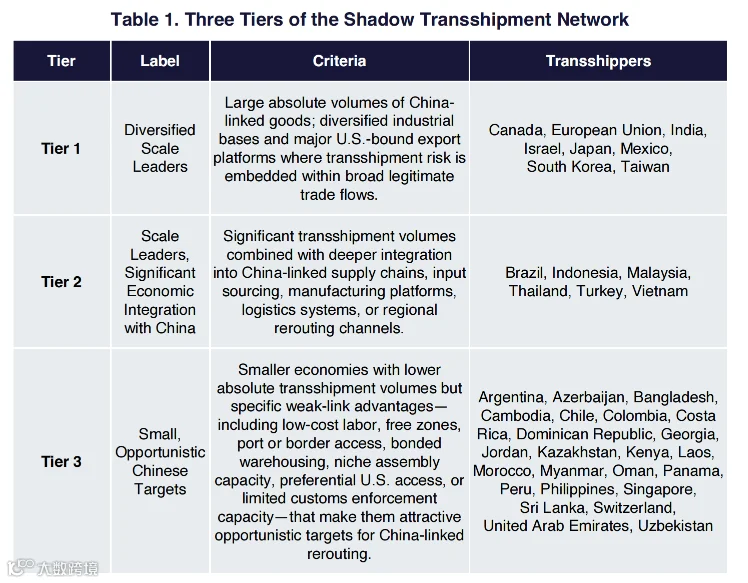 Table 1. Three Tiers of the Shadow Transshipment Network

| Tier | Label | Criteria | Transshippers |
|---|---|---|---|
| Tier 1 | Diversified Scale Leaders | Large absolute volumes of China-linked goods; diversified industrial bases and major U.S.-bound export platforms where transshipment risk is embedded within broad legitimate trade flows. | Canada, European Union, India, Israel, Japan, Mexico, South Korea, Taiwan |
| Tier 2 | Scale Leaders, Significant Economic Integration with China | Significant transshipment volumes combined with deeper integration into China-linked supply chains, input sourcing, manufacturing platforms, logistics systems, or regional rerouting channels. | Brazil, Indonesia, Malaysia, Thailand, Turkey, Vietnam |
| Tier 3 | Small, Opportunistic Chinese Targets | Smaller economies with lower absolute transshipment volumes but specific weak-link advantages—including low-cost labor, free zones, port or border access, bonded warehousing, niche assembly capacity, preferential U.S. access, or limited customs enforcement capacity—that make them attractive opportunistic targets for China-linked rerouting. | Argentina, Azerbaijan, Bangladesh, Cambodia, Chile, Colombia, Costa Rica, Dominican Republic, Georgia, Jordan, Kazakhstan, Kenya, Laos, Morocco, Myanmar, Oman, Panama, Peru, Philippines, Singapore, Sri Lanka, Switzerland, United Arab Emirates, Uzbekistan |

大数跨境